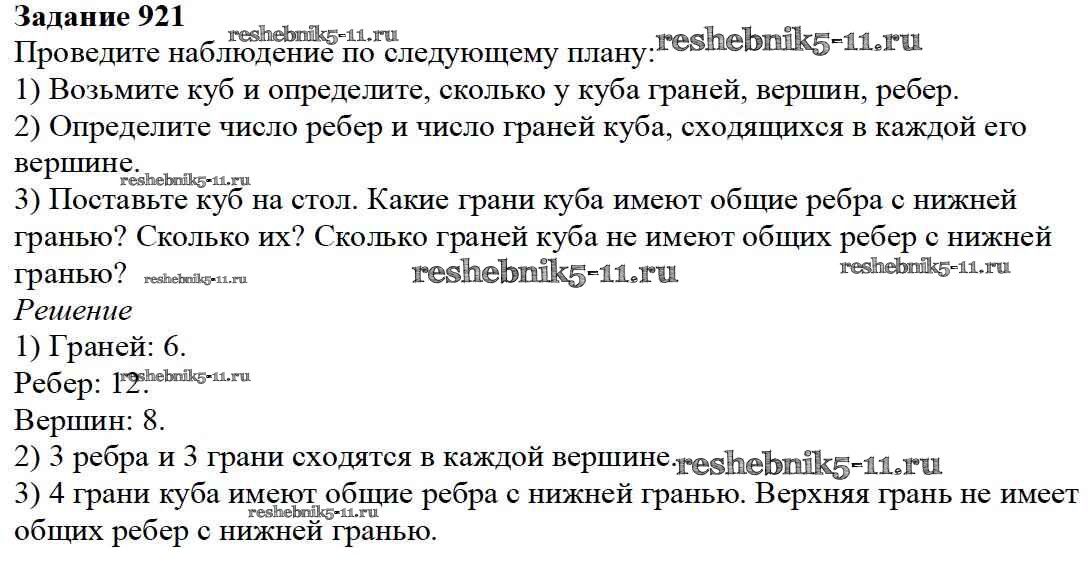 **Задание 921**
reshebnik5-11.ru
Проведите наблюдение по следующему плану: reshebnik5-11.ru
1) Возьмите куб и определите, сколько у куба граней, вершин, ребер.
2) Определите число ребер и число граней куба, сходящихся в каждой его вершине.
reshebnik5-11.ru
3) Поставьте куб на стол. Какие грани куба имеют общие ребра с нижней гранью? Сколько их? Сколько граней куба не имеют общих ребер с нижней гранью? reshebnik5-11.ru reshebnik5-11.ru reshebnik5-11.ru
*Решение*
1) Граней: 6.
Ребер: 12. reshebnik5-11.ru
Вершин: 8.
2) 3 ребра и 3 грани сходятся в каждой вершине. reshebnik5-11.ru
3) 4 грани куба имеют общие ребра с нижней гранью. Верхняя грань не имеет общих ребер с нижней гранью.
reshebnik5-11.ru